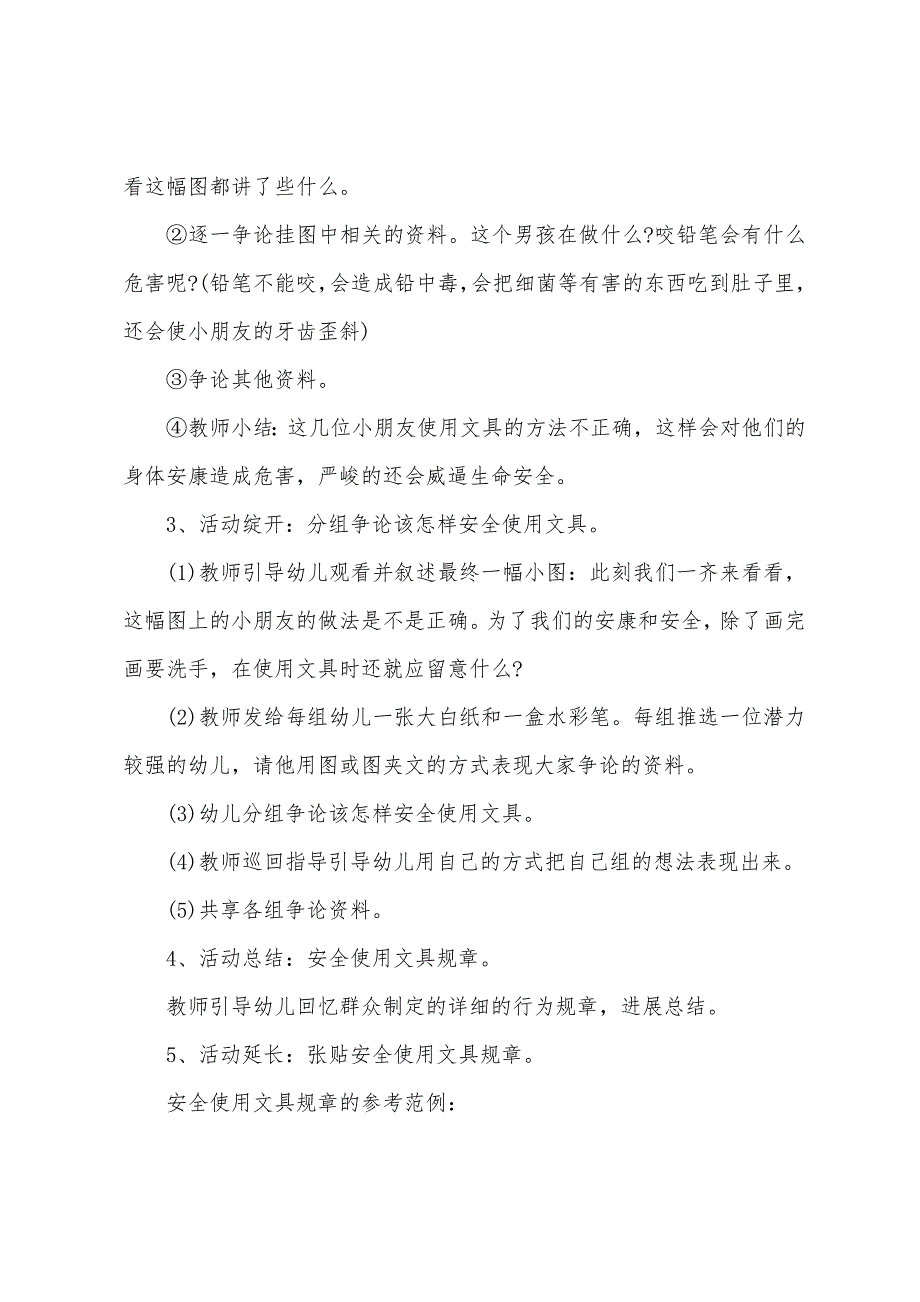 看这幅图都讲了些什么。

②逐一争论挂图中相关的资料。这个男孩在做什么?咬铅笔会有什么危害呢?(铅笔不能咬，会造成铅中毒，会把细菌等有害的东西吃到肚子里，还会使小朋友的牙齿歪斜)

③争论其他资料。

④教师小结：这几位小朋友使用文具的方法不正确，这样会对他们的身体安康造成危害，严峻的还会威逼生命安全。

3、活动绽开：分组争论该怎样安全使用文具。

(1)教师引导幼儿观看并叙述最终一幅小图：此刻我们一齐来看看，这幅图上的小朋友的做法是不是正确。为了我们的安康和安全，除了画完画要洗手，在使用文具时还就应留意什么?

(2)教师发给每组幼儿一张大白纸和一盒水彩笔。每组推选一位潜力较强的幼儿，请他用图或图夹文的方式表现大家争论的资料。

(3)幼儿分组争论该怎样安全使用文具。

(4)教师巡回指导引导幼儿用自己的方式把自己组的想法表现出来。

(5)共享各组争论资料。

4、活动总结：安全使用文具规章。

教师引导幼儿回忆群众制定的详细的行为规章，进展总结。

5、活动延长：张贴安全使用文具规章。

安全使用文具规章的参考范例：